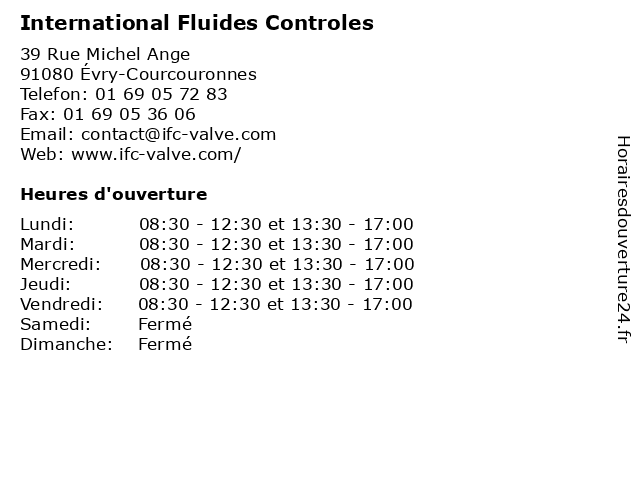 International Fluides Controles

39 Rue Michel Ange
91080 Évry-Courcouronnes
Telefon: 01 69 05 72 83
Fax: 01 69 05 36 06
Email: contact@ifc-valve.com
Web: www.ifc-valve.com/

Heures d'ouverture

| | |
|---|---|
| Lundi: | 08:30 - 12:30 et 13:30 - 17:00 |
| Mardi: | 08:30 - 12:30 et 13:30 - 17:00 |
| Mercredi: | 08:30 - 12:30 et 13:30 - 17:00 |
| Jeudi: | 08:30 - 12:30 et 13:30 - 17:00 |
| Vendredi: | 08:30 - 12:30 et 13:30 - 17:00 |
| Samedi: | Fermé |
| Dimanche: | Fermé |

Horairesdouverture24.fr